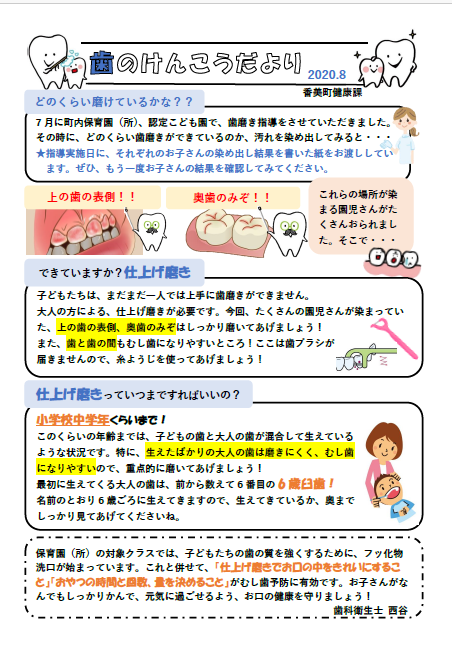 歯のけんこうだより 2020.8
香美町健康課

どのくらい磨けているかな？？

７月に町内保育園（所）、認定こども園で、歯磨き指導をさせていただきました。その時に、どのくらい歯磨きができているのか、汚れを染め出してみると・・・
★指導実施日に、それぞれのお子さんの染め出し結果を書いた紙をお渡ししています。ぜひ、もう一度お子さんの結果を確認してみてください。

上の歯の表側！！

奥歯のみぞ！！

これらの場所が染まる園児さんがたくさんおられました。そこで・・・

できていますか？仕上げ磨き

子どもたちは、まだまだ一人では上手に歯磨きができません。
大人の方による、仕上げ磨きが必要です。今回、たくさんの園児さんが染まっていた、上の歯の表側、奥歯のみぞはしっかり磨いてあげましょう！
また、歯と歯の間もむし歯になりやすいところ！ここは歯ブラシが届きませんので、糸ようじを使ってあげましょう！

仕上げ磨きっていつまですればいいの？

小学校中学年くらいまで！
このくらいの年齢までは、子どもの歯と大人の歯が混合して生えているような状況です。特に、生えたばかりの大人の歯は磨きにくく、むし歯になりやすいので、重点的に磨いてあげましょう！
最初に生えてくる大人の歯は、前から数えて６番目の６歳臼歯！
名前のとおり６歳ごろに生えてきますので、生えてきているか、奥までしっかり見てあげてくださいね。

保育園（所）の対象クラスでは、子どもたちの歯の質を強くするために、フッ化物洗口が始まっています。これと併せて、「仕上げ磨きでお口の中をきれいにすること」「おやつの時間と回数、量を決めること」がむし歯予防に有効です。お子さんがなんでもしっかりかんで、元気に過ごせるよう、お口の健康を守りましょう！
歯科衛生士 西谷